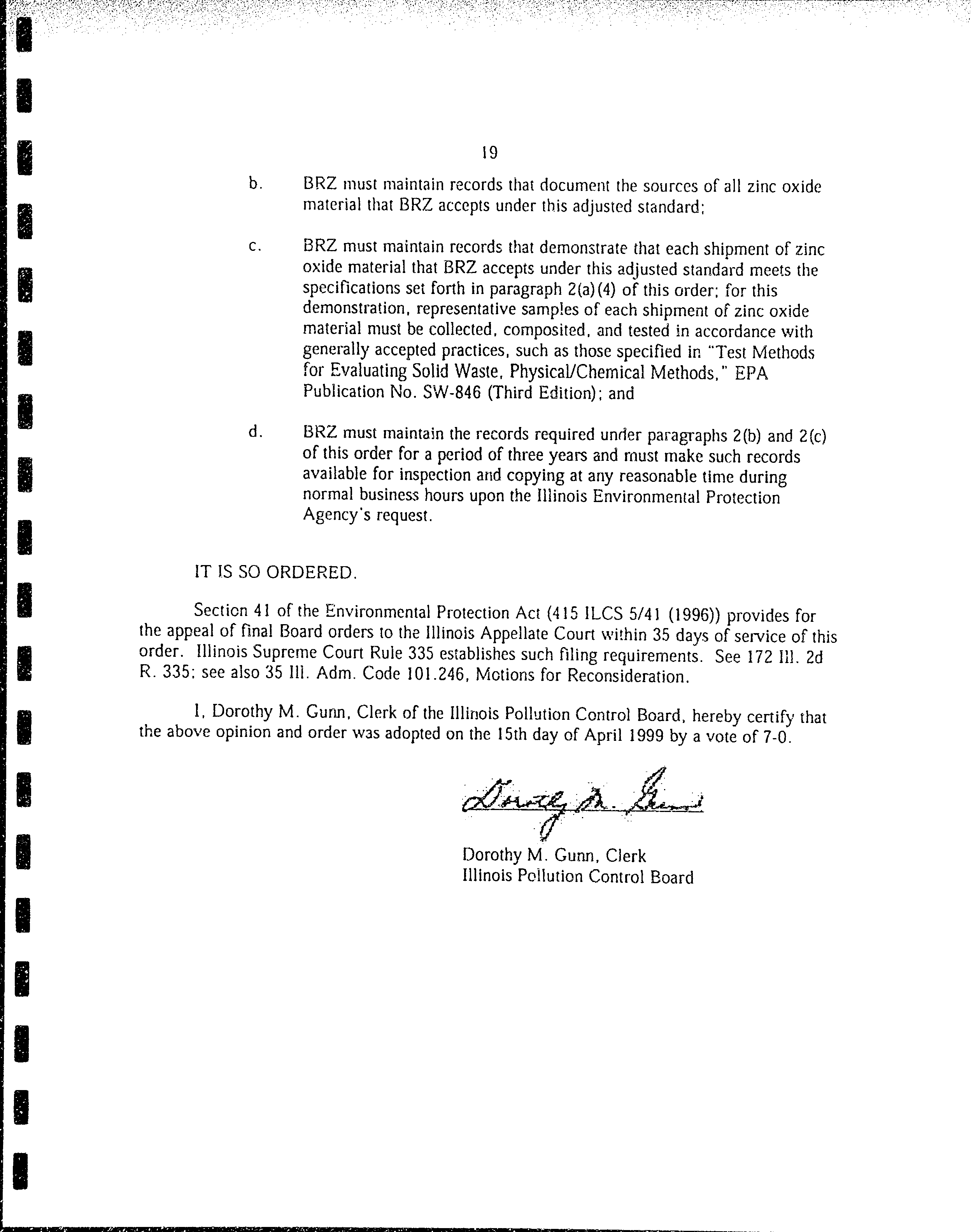 19

b. BRZ must maintain records that document the sources of all zinc oxide material that BRZ accepts under this adjusted standard;

c. BRZ must maintain records that demonstrate that each shipment of zinc oxide material that BRZ accepts under this adjusted standard meets the specifications set forth in paragraph 2(a)(4) of this order; for this demonstration, representative samples of each shipment of zinc oxide material must be collected, composited, and tested in accordance with generally accepted practices, such as those specified in "Test Methods for Evaluating Solid Waste, Physical/Chemical Methods," EPA Publication No. SW-846 (Third Edition); and

d. BRZ must maintain the records required under paragraphs 2(b) and 2(c) of this order for a period of three years and must make such records available for inspection and copying at any reasonable time during normal business hours upon the Illinois Environmental Protection Agency's request.

IT IS SO ORDERED.

Section 41 of the Environmental Protection Act (415 ILCS 5/41 (1996)) provides for the appeal of final Board orders to the Illinois Appellate Court within 35 days of service of this order. Illinois Supreme Court Rule 335 establishes such filing requirements. See 172 Ill. 2d R. 335; see also 35 Ill. Adm. Code 101.246, Motions for Reconsideration.

I, Dorothy M. Gunn, Clerk of the Illinois Pollution Control Board, hereby certify that the above opinion and order was adopted on the 15th day of April 1999 by a vote of 7-0.

Dorothy M. Gunn

Dorothy M. Gunn, Clerk
Illinois Pollution Control Board